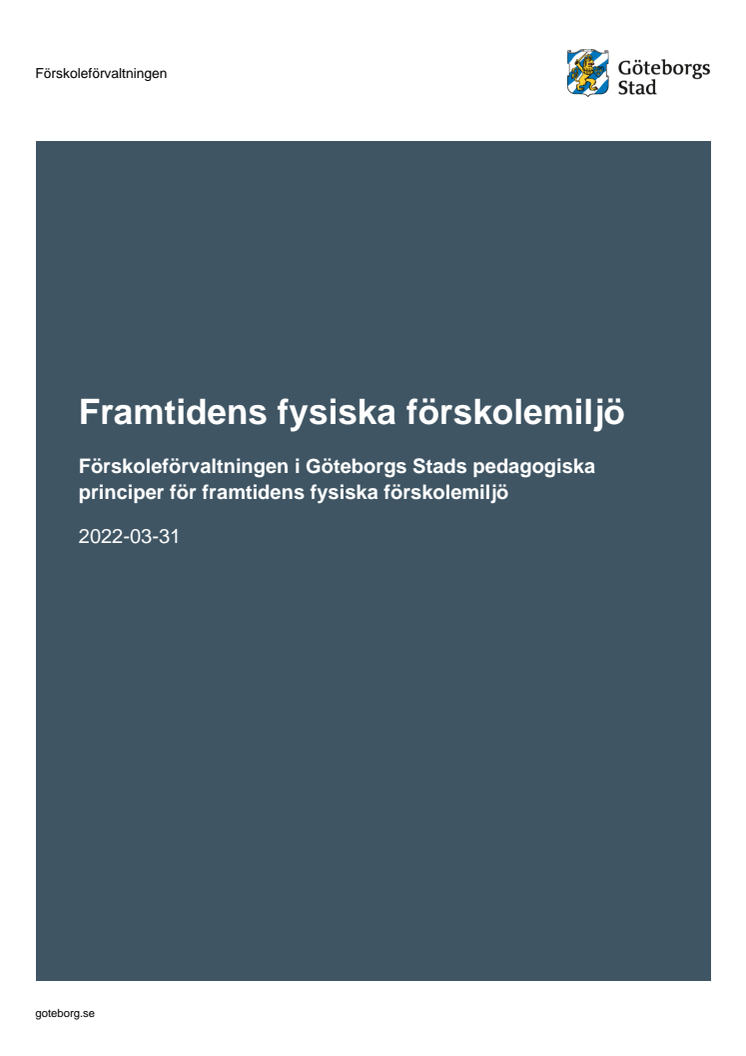 Förskoleförvaltningen

Göteborgs Stad

Framtidens fysiska förskolemiljö

Förskoleförvaltningen i Göteborgs Stads pedagogiska principer för framtidens fysiska förskolemiljö

2022-03-31

goteborg.se